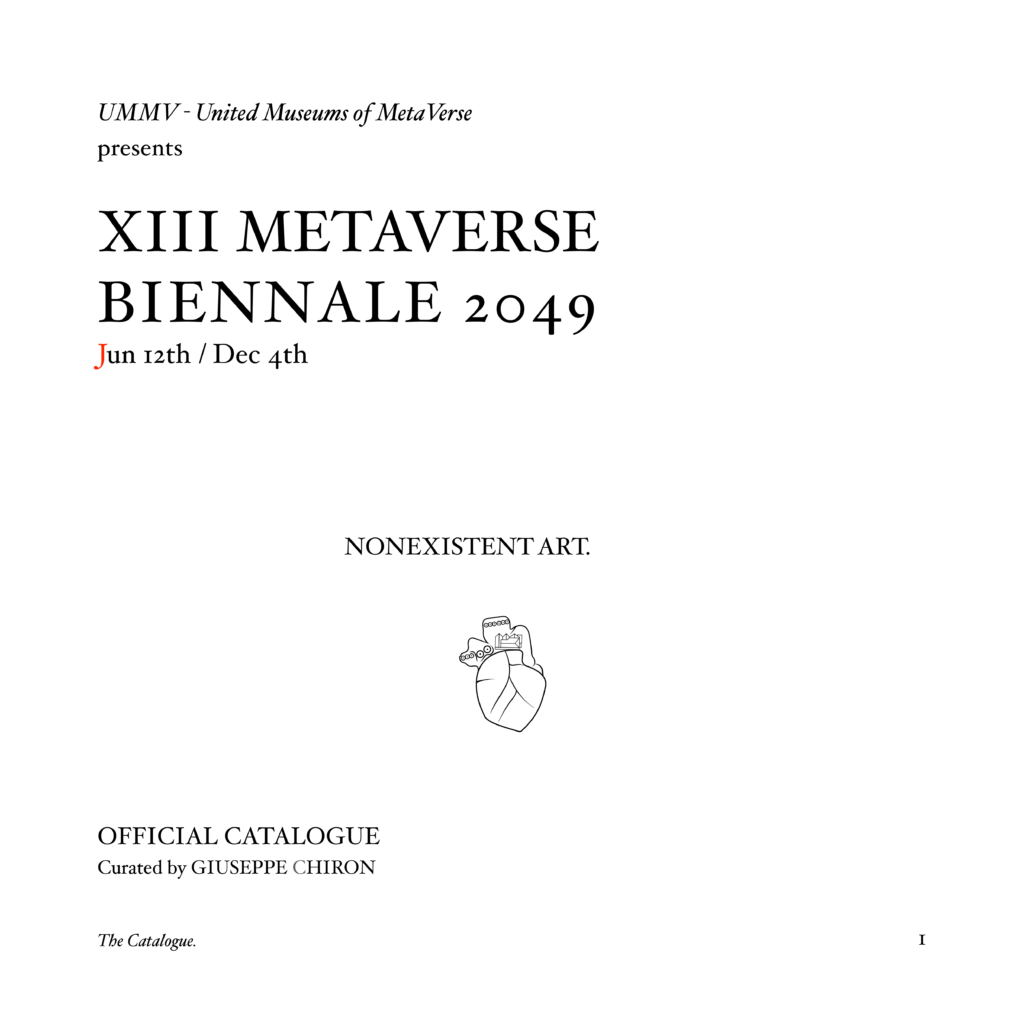 UMMV - United Museums of MetaVerse
presents

XIII METAVERSE BIENNALE 2049
Jun 12th / Dec 4th

NONEXISTENT ART.

OFFICIAL CATALOGUE
Curated by GIUSEPPE CHIRON

The Catalogue.

1